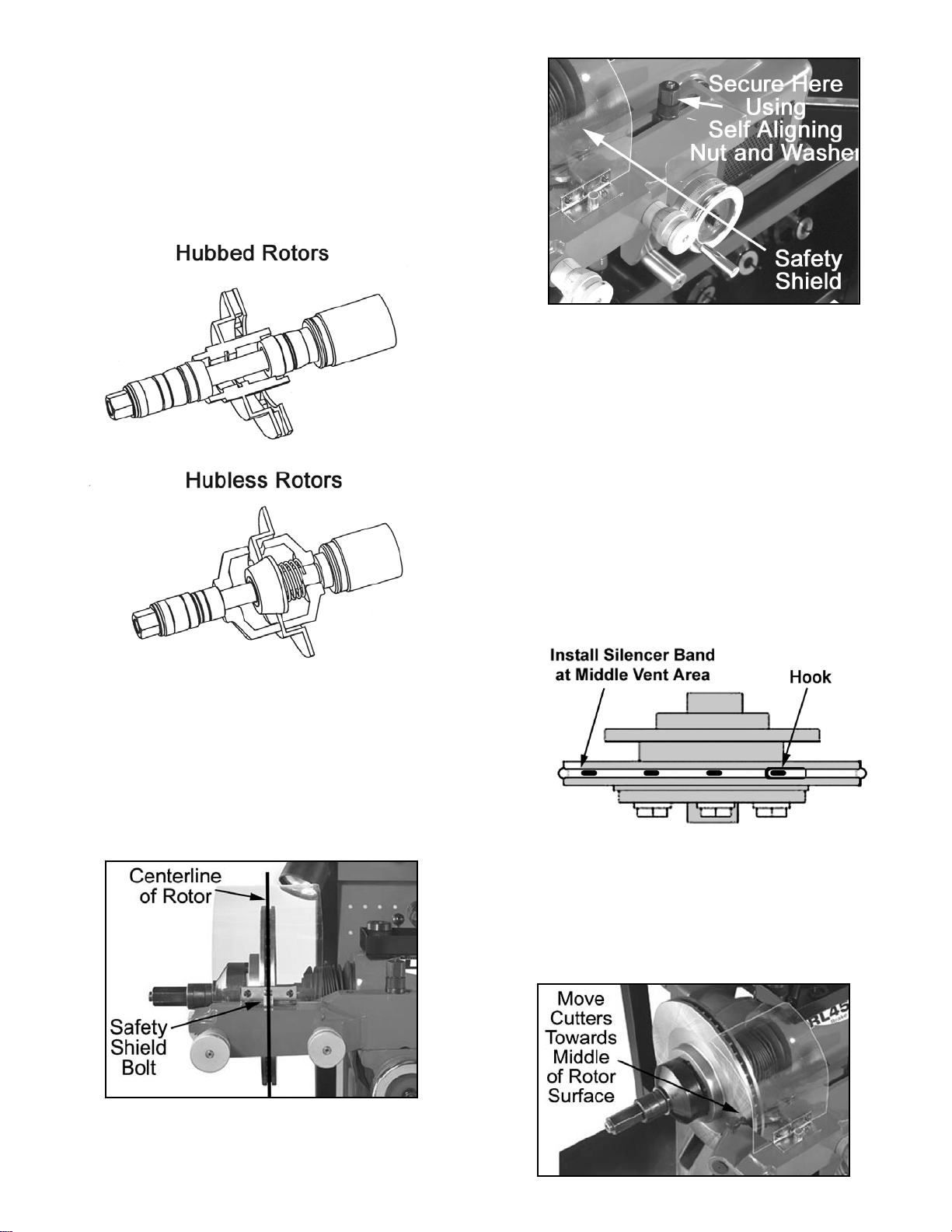 Hubbed Rotors

Hubless Rotors

Centerline of Rotor

Safety Shield Bolt

Secure Here Using Self Aligning Nut and Washer

Safety Shield

Install Silencer Band at Middle Vent Area

Hook

Move Cutters Towards Middle of Rotor Surface

RL45